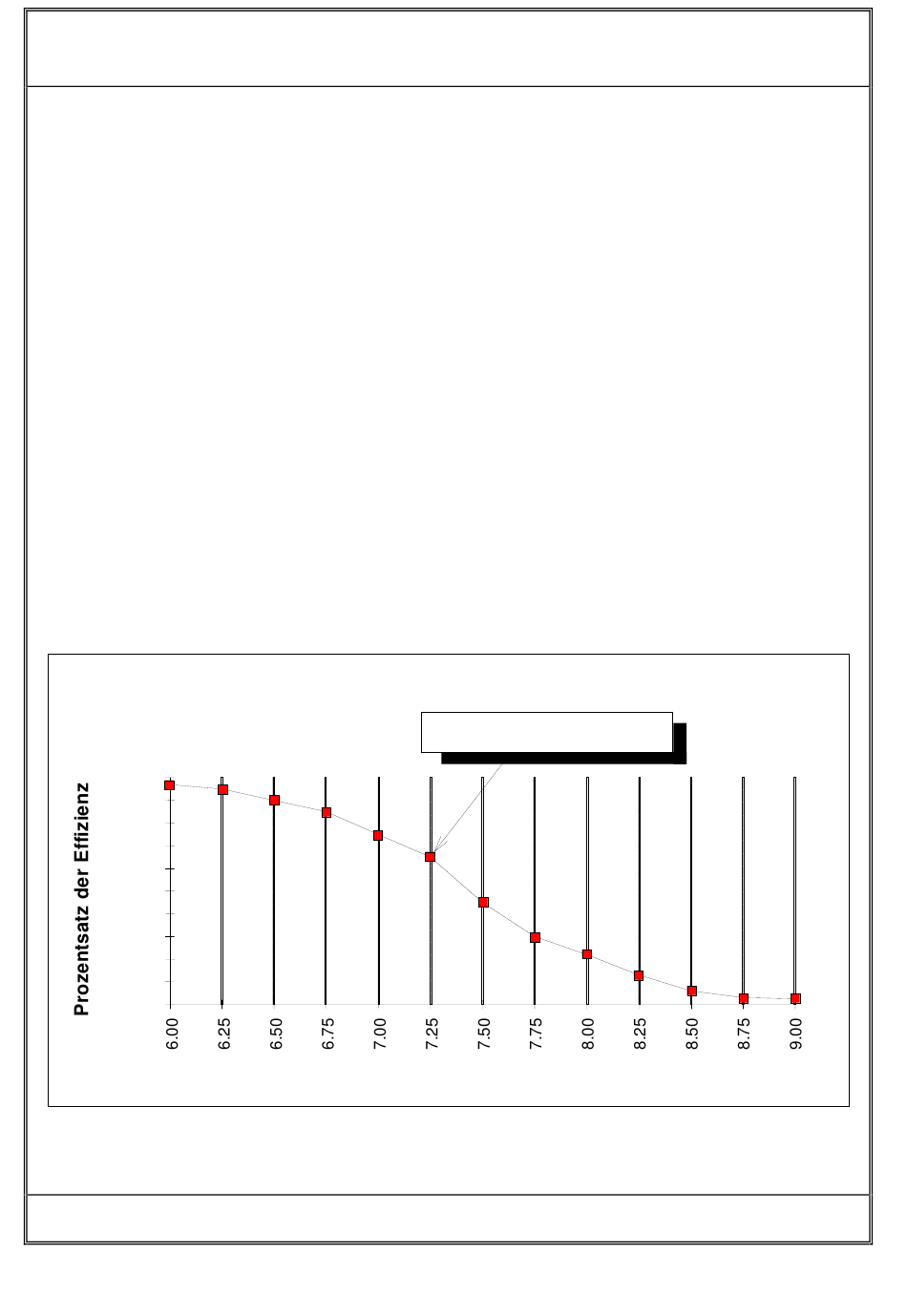 Prozentsatz der Effizienz

6.00
6.25
6.50
6.75
7.00
7.25
7.50
7.75
8.00
8.25
8.50
8.75
9.00